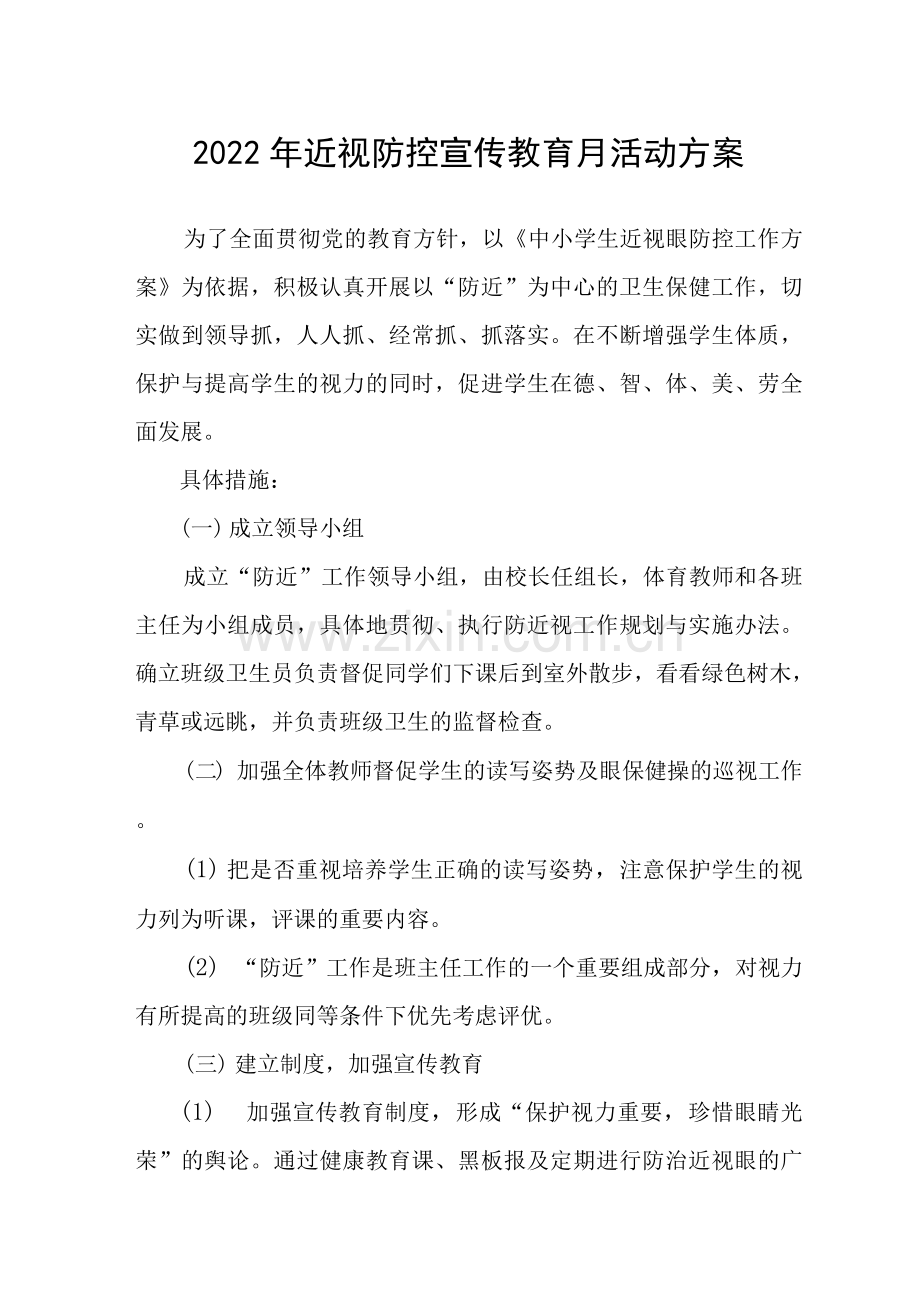 2022年近视防控宣传教育月活动方案

为了全面贯彻党的教育方针，以《中小学生近视眼防控工作方案》为依据，积极认真开展以“防近”为中心的卫生保健工作，切实做到领导抓，人人抓、经常抓、抓落实。在不断增强学生体质，保护与提高学生的视力的同时，促进学生在德、智、体、美、劳全面发展。

具体措施：

(一) 成立领导小组

成立“防近”工作领导小组，由校长任组长，体育教师和各班主任为小组成员，具体地贯彻、执行防近视工作规划与实施办法。确立班级卫生员负责督促同学们下课后到室外散步，看看绿色树木，青草或远眺，并负责班级卫生的监督检查。

(二) 加强全体教师督促学生的读写姿势及眼保健操的巡视工作。

(1) 把是否重视培养学生正确的读写姿势，注意保护学生的视力列为听课，评课的重要内容。

(2) “防近”工作是班主任工作的一个重要组成部分，对视力有所提高的班级同等条件下优先考虑评优。

(三) 建立制度，加强宣传教育

(1) 加强宣传教育制度，形成“保护视力重要，珍惜眼睛光荣”的舆论。通过健康教育课、黑板报及定期进行防治近视眼的广

www.zixin.com.cn